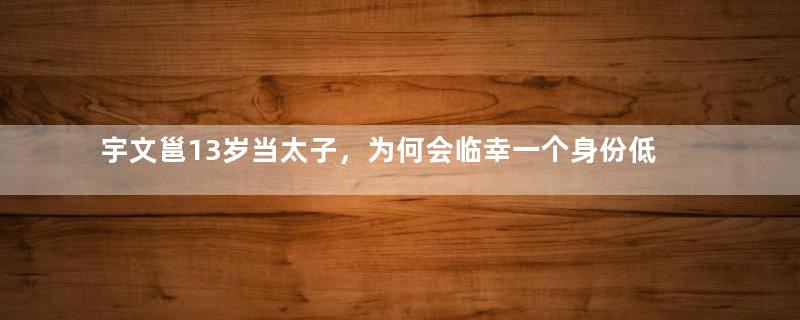 宇文邕13岁当太子，为何会临幸一个身份低